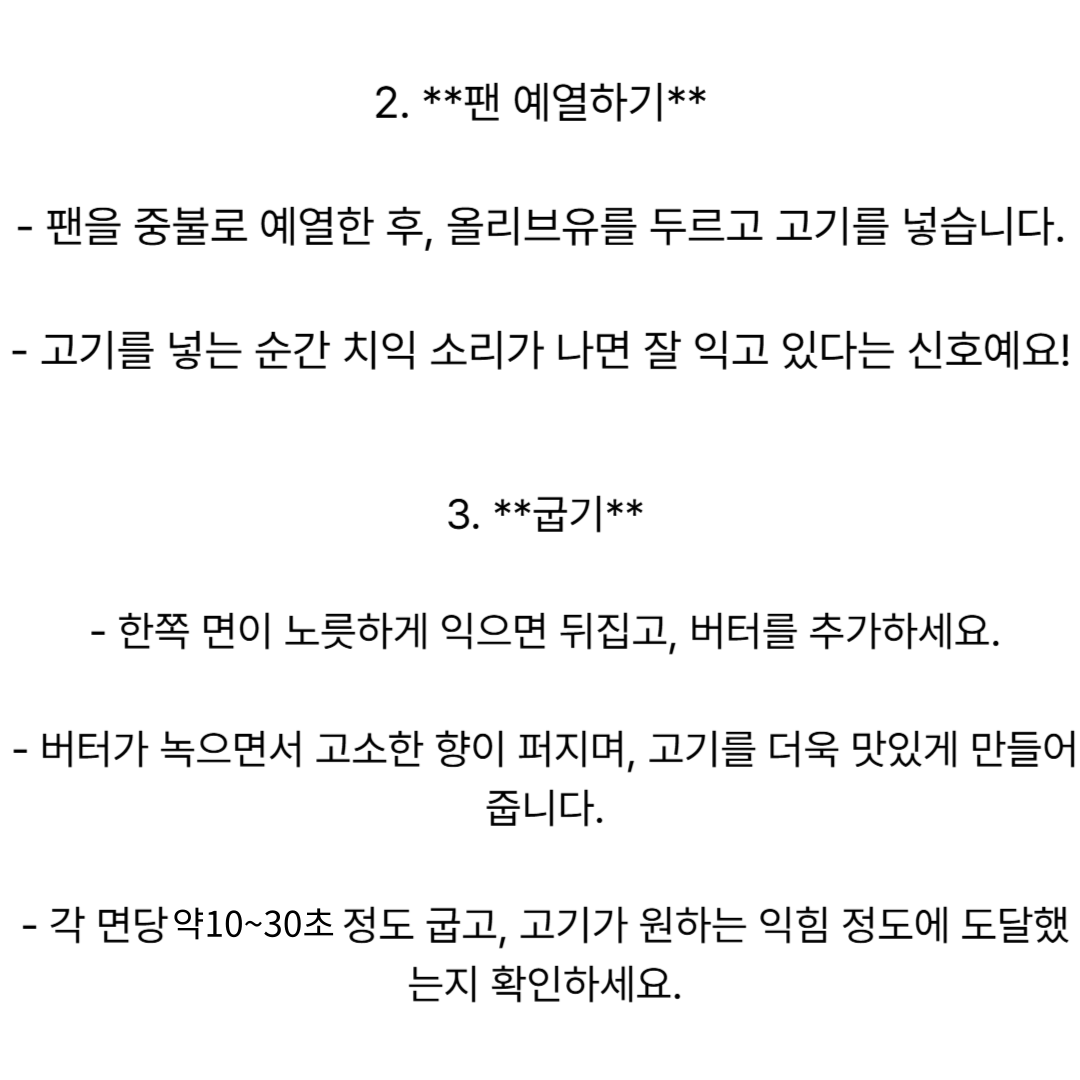 2. **팬 예열하기**

- 팬을 중불로 예열한 후, 올리브유를 두르고 고기를 넣습니다.

- 고기를 넣는 순간 치익 소리가 나면 잘 익고 있다는 신호예요!

3. **굽기**

- 한쪽 면이 노릇하게 익으면 뒤집고, 버터를 추가하세요.

- 버터가 녹으면서 고소한 향이 퍼지며, 고기를 더욱 맛있게 만들어 줍니다.

- 각 면당 약10~30초 정도 굽고, 고기가 원하는 익힘 정도에 도달했는지 확인하세요.